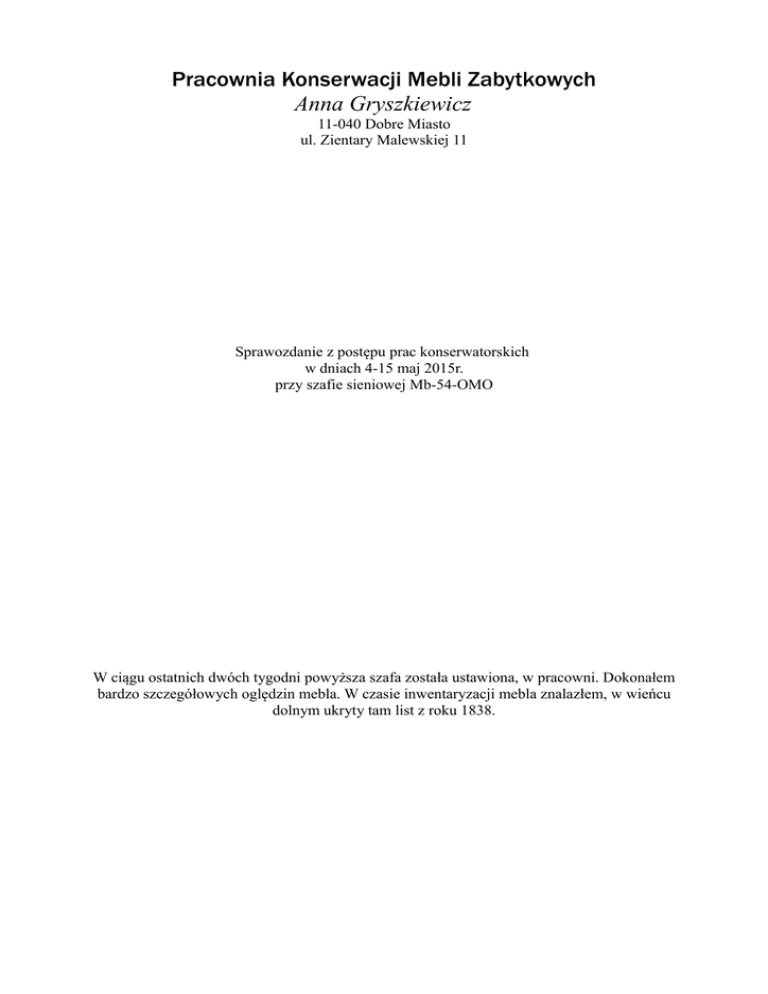 Pracownia Konserwacji Mebli Zabytkowych
Anna Gryszkiewicz
11-040 Dobre Miasto
ul. Zientary Malewskiej 11

Sprawozdanie z postępu prac konserwatorskich
w dniach 4-15 maj 2015r.
przy szafie sieniowej Mb-54-OMO

W ciągu ostatnich dwóch tygodni powyższa szafa została ustawiona, w pracowni. Dokonałem bardzo szczegółowych oględzin mebla. W czasie inwentaryzacji mebla znalazłem, w wieńcu dolnym ukryty tam list z roku 1838.